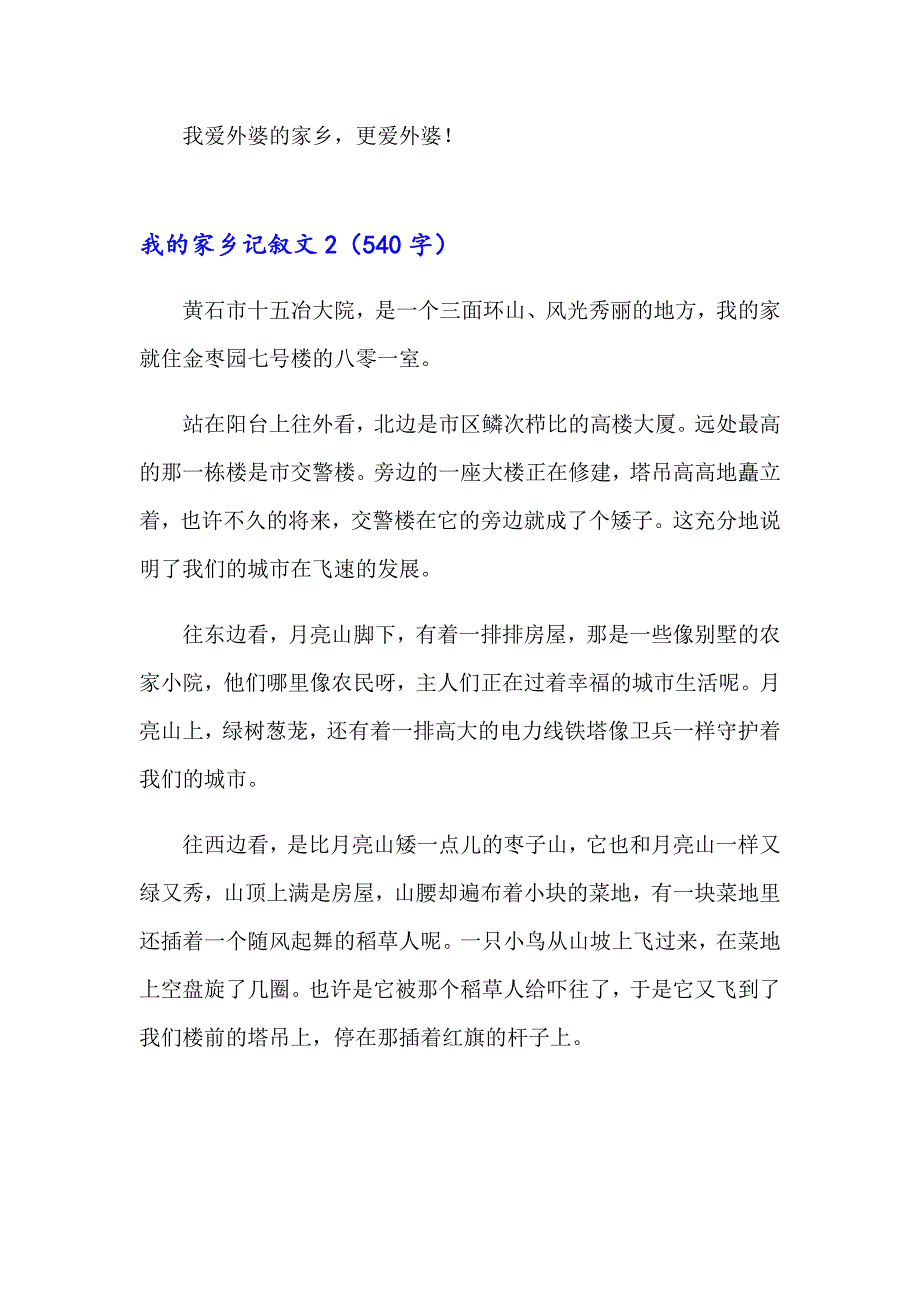 我爱外婆的家乡，更爱外婆！

我的家乡记叙文 2（540 字）

黄石市十五冶大院，是一个三面环山、风光秀丽的地方，我的家就住金枣园七号楼的八零一室。

站在阳台上往外看，北边是市区鳞次栉比的高楼大厦。远处最高的那一栋楼是市交警楼。旁边的一座大楼正在修建，塔吊高高地矗立着，也许不久的将来，交警楼在它的旁边就成了个矮子。这充分地说明了我们的城市在飞速的发展。

往东边看，月亮山脚下，有着一排排房屋，那是一些像别墅的农家小院，他们哪里像农民呀，主人们正在过着幸福的城市生活呢。月亮山上，绿树葱茏，还有着一排高大的电力线铁塔像卫兵一样守护着我们的城市。

往西边看，是比月亮山矮一点儿的枣子山，它也和月亮山一样又绿又秀，山顶上满是房屋，山腰却遍布着小块的菜地，有一块菜地里还插着一个随风起舞的稻草人呢。一只小鸟从山坡上飞过来，在菜地上空盘旋了几圈。也许是它被那个稻草人给吓往了，于是它又飞到了我们楼前的塔吊上，停在那插着红旗的杆子上。